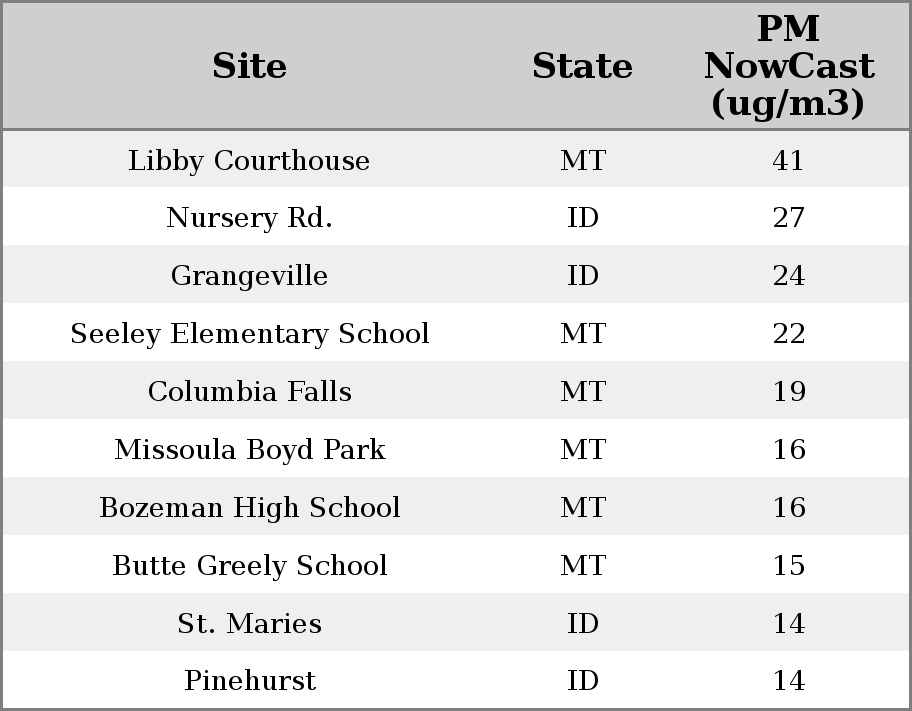 | Site | State | PM NowCast (ug/m3) |
|---|---|---|
| Libby Courthouse | MT | 41 |
| Nursery Rd. | ID | 27 |
| Grangeville | ID | 24 |
| Seeley Elementary School | MT | 22 |
| Columbia Falls | MT | 19 |
| Missoula Boyd Park | MT | 16 |
| Bozeman High School | MT | 16 |
| Butte Greely School | MT | 15 |
| St. Maries | ID | 14 |
| Pinehurst | ID | 14 |